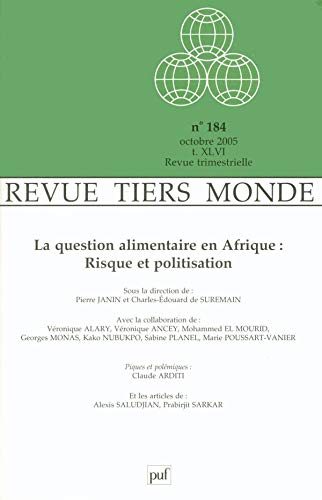 n° 184
octobre 2005
t. XLVI
Revue trimestrielle

REVUE TIERS MONDE

La question alimentaire en Afrique : Risque et politisation

Sous la direction de :
Pierre JANIN et Charles-Édouard de SUREMAIN

Avec la collaboration de :
Véronique ALARY, Véronique ANCEY, Mohammed EL MOURID, Georges MONAS, Kako NUBUKPO, Sabine PLANEL, Marie POUSSART-VANIER

Piques et polémiques :
Claude ARDITI

Et les articles de :
Alexis SALUDJIAN, Prabirjit SARKAR

puf